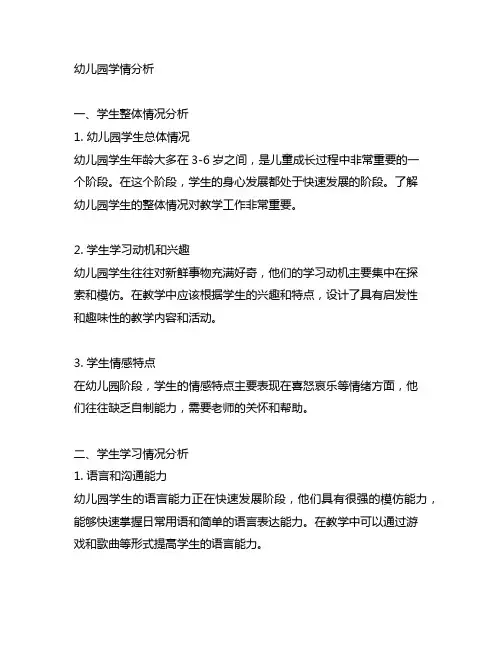 幼儿园学情分析

一、学生整体情况分析
1. 幼儿园学生总体情况
幼儿园学生年龄大多在 3-6 岁之间，是儿童成长过程中非常重要的一个阶段。在这个阶段，学生的身心发展都处于快速发展的阶段。了解幼儿园学生的整体情况对教学工作非常重要。

2. 学生学习动机和兴趣
幼儿园学生往往对新鲜事物充满好奇，他们的学习动机主要集中在探索和模仿。在教学中应该根据学生的兴趣和特点，设计了具有启发性和趣味性的教学内容和活动。

3. 学生情感特点
在幼儿园阶段，学生的情感特点主要表现在喜怒哀乐等情绪方面，他们往往缺乏自制能力，需要老师的关怀和帮助。

二、学生学习情况分析
1. 语言和沟通能力
幼儿园学生的语言能力正在快速发展阶段，他们具有很强的模仿能力，能够快速掌握日常用语和简单的语言表达能力。在教学中可以通过游戏和歌曲等形式提高学生的语言能力。